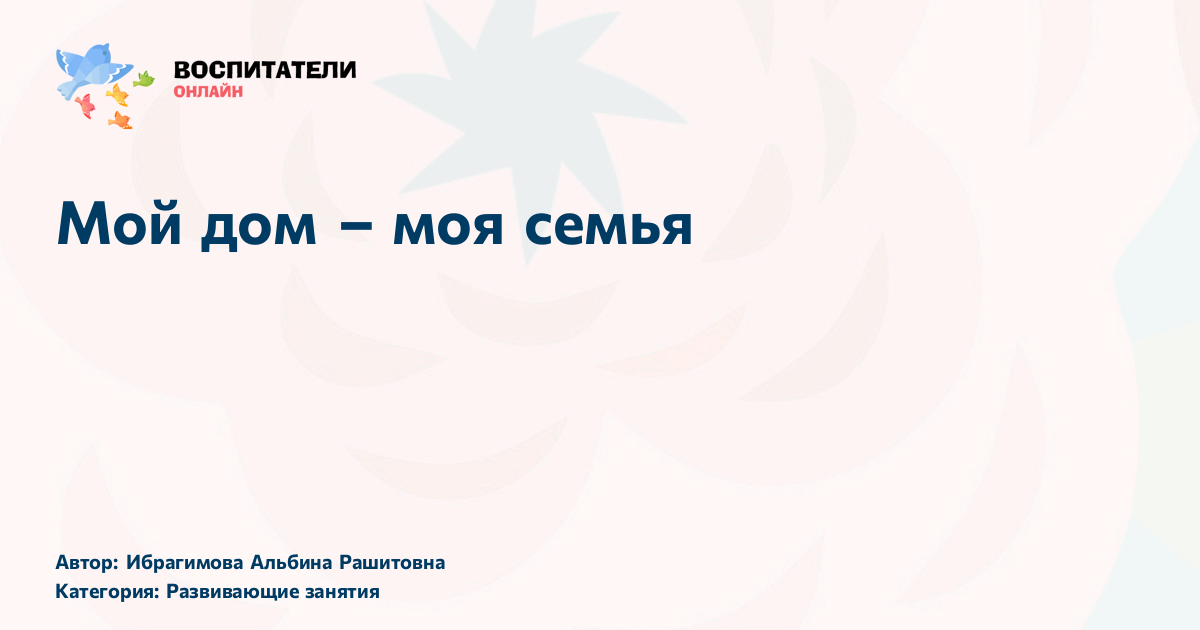 ВОСПИТАТЕЛИ
ОНЛАЙН

Мой дом – моя семья

Автор: Ибрагимова Альбина Рашитовна
Категория: Развивающие занятия